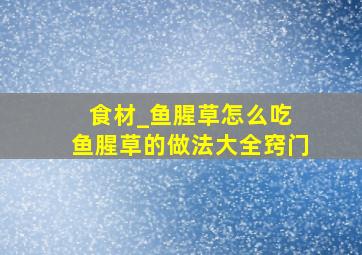 食材_鱼腥草怎么吃
鱼腥草的做法大全窍门